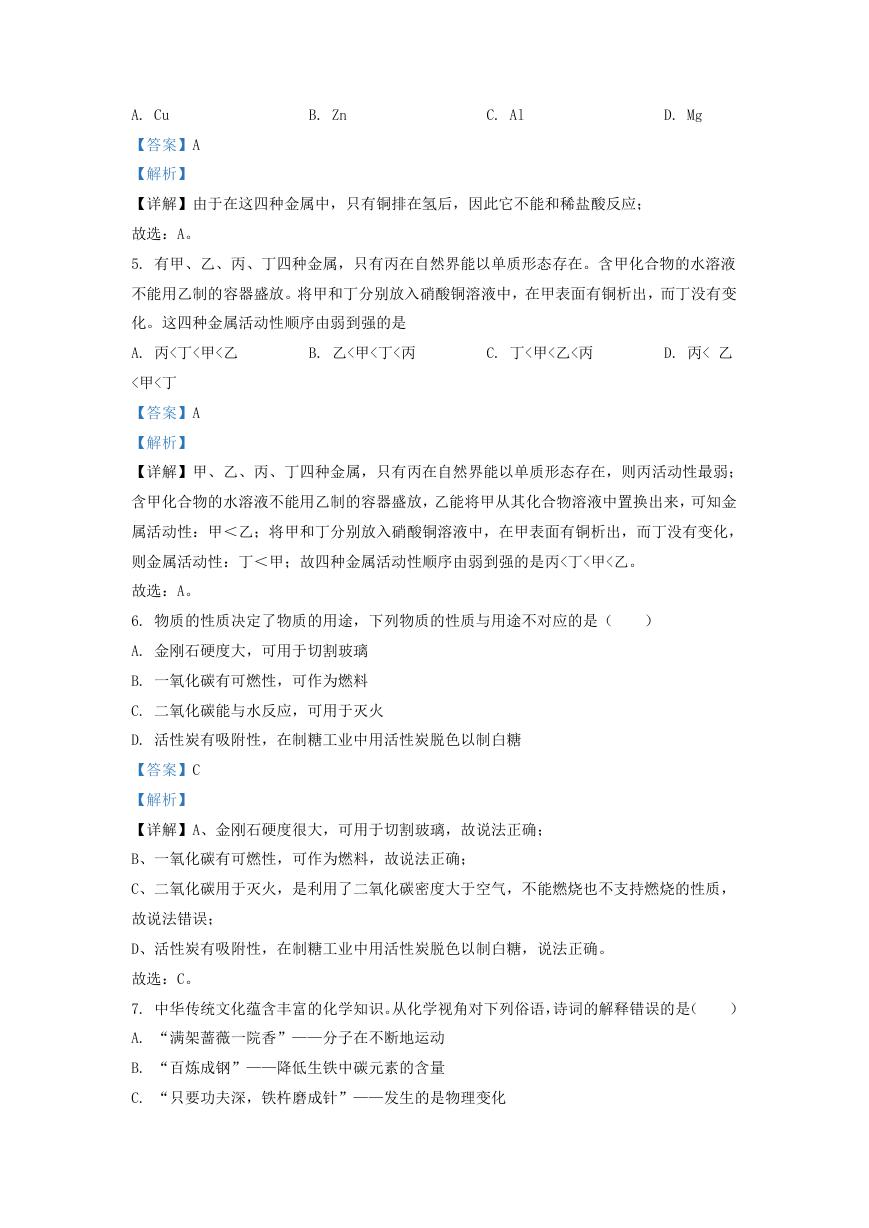 A. Cu　　B. Zn　　C. Al　　D. Mg

【答案】A

【解析】

【详解】由于在这四种金属中，只有铜排在氢后，因此它不能和稀盐酸反应；

故选：A。

5. 有甲、乙、丙、丁四种金属，只有丙在自然界能以单质形态存在。含甲化合物的水溶液不能用乙制的容器盛放。将甲和丁分别放入硝酸铜溶液中，在甲表面有铜析出，而丁没有变化。这四种金属活动性顺序由弱到强的是

A. 丙<丁<甲<乙　　B. 乙<甲<丁<丙　　C. 丁<甲<乙<丙　　D. 丙< 乙<甲<丁

【答案】A

【解析】

【详解】甲、乙、丙、丁四种金属，只有丙在自然界能以单质形态存在，则丙活动性最弱；含甲化合物的水溶液不能用乙制的容器盛放，乙能将甲从其化合物溶液中置换出来，可知金属活动性：甲＜乙；将甲和丁分别放入硝酸铜溶液中，在甲表面有铜析出，而丁没有变化，则金属活动性：丁＜甲；故四种金属活动性顺序由弱到强的是丙<丁<甲<乙。

故选：A。

6. 物质的性质决定了物质的用途，下列物质的性质与用途不对应的是（　　）

A. 金刚石硬度大，可用于切割玻璃

B. 一氧化碳有可燃性，可作为燃料

C. 二氧化碳能与水反应，可用于灭火

D. 活性炭有吸附性，在制糖工业中用活性炭脱色以制白糖

【答案】C

【解析】

【详解】A、金刚石硬度很大，可用于切割玻璃，故说法正确；

B、一氧化碳有可燃性，可作为燃料，故说法正确；

C、二氧化碳用于灭火，是利用了二氧化碳密度大于空气，不能燃烧也不支持燃烧的性质，故说法错误；

D、活性炭有吸附性，在制糖工业中用活性炭脱色以制白糖，说法正确。

故选：C。

7. 中华传统文化蕴含丰富的化学知识。从化学视角对下列俗语，诗词的解释错误的是(　　)

A. “满架蔷薇一院香”——分子在不断地运动

B. “百炼成钢”——降低生铁中碳元素的含量

C. “只要功夫深，铁杵磨成针”——发生的是物理变化